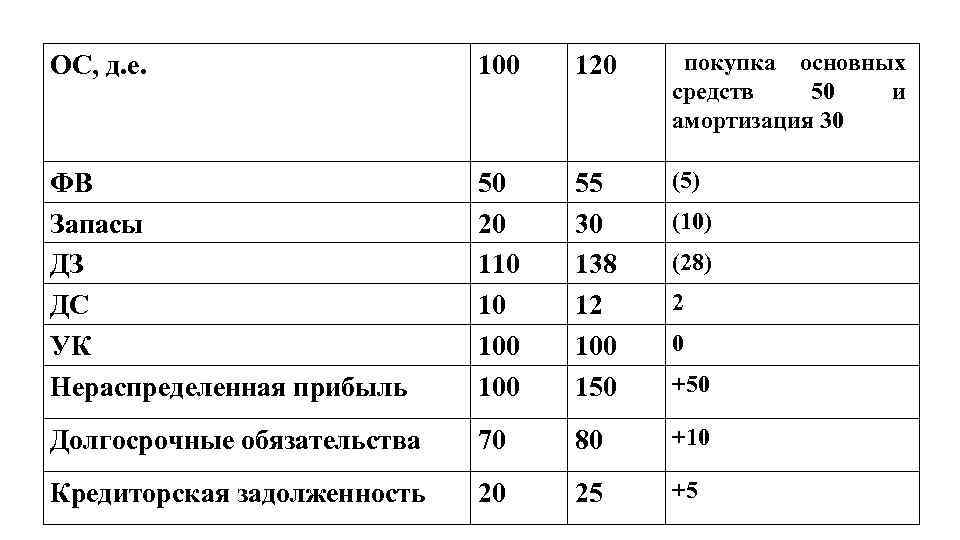 | ОС, д.е. | 100 | 120 | покупка основных средств 50 и амортизация 30 |
|---|---|---|---|
| ФВ | 50 | 55 | (5) |
| Запасы | 20 | 30 | (10) |
| ДЗ | 110 | 138 | (28) |
| ДС | 10 | 12 | 2 |
| УК | 100 | 100 | 0 |
| Нераспределенная прибыль | 100 | 150 | +50 |
| Долгосрочные обязательства | 70 | 80 | +10 |
| Кредиторская задолженность | 20 | 25 | +5 |